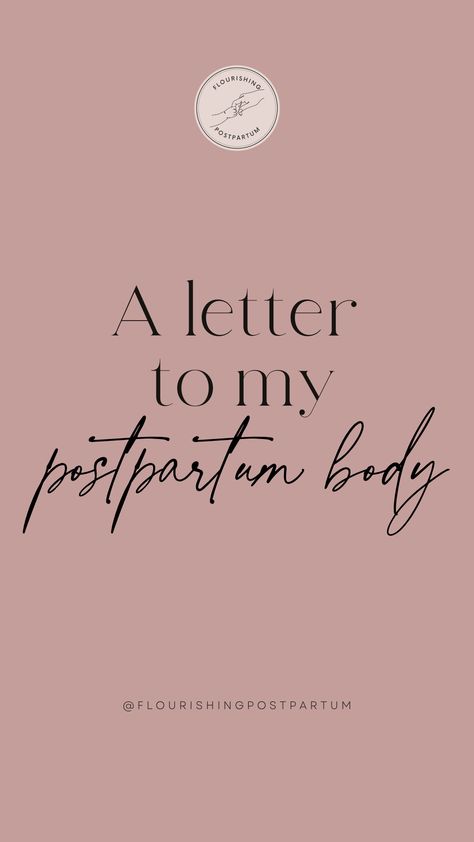 FLOURISHING
POSTPARTUM

A letter to my postpartum body

@FLOURISHINGPOSTPARTUM